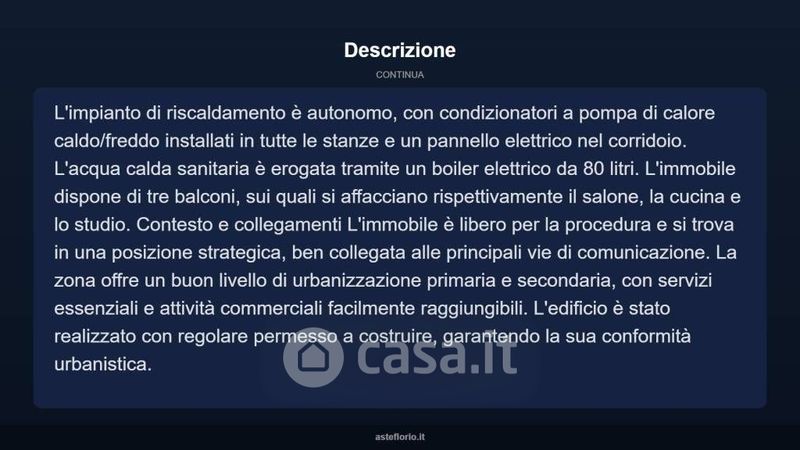 Descrizione

CONTINUA

L'impianto di riscaldamento è autonomo, con condizionatori a pompa di calore caldo/freddo installati in tutte le stanze e un pannello elettrico nel corridoio. L'acqua calda sanitaria è erogata tramite un boiler elettrico da 80 litri. L'immobile dispone di tre balconi, sui quali si affacciano rispettivamente il salone, la cucina e lo studio. Contesto e collegamenti L'immobile è libero per la procedura e si trova in una posizione strategica, ben collegata alle principali vie di comunicazione. La zona offre un buon livello di urbanizzazione primaria e secondaria, con servizi essenziali e attività commerciali facilmente raggiungibili. L'edificio è stato realizzato con regolare permesso a costruire, garantendo la sua conformità urbanistica.

casa.it

asteflorio.it